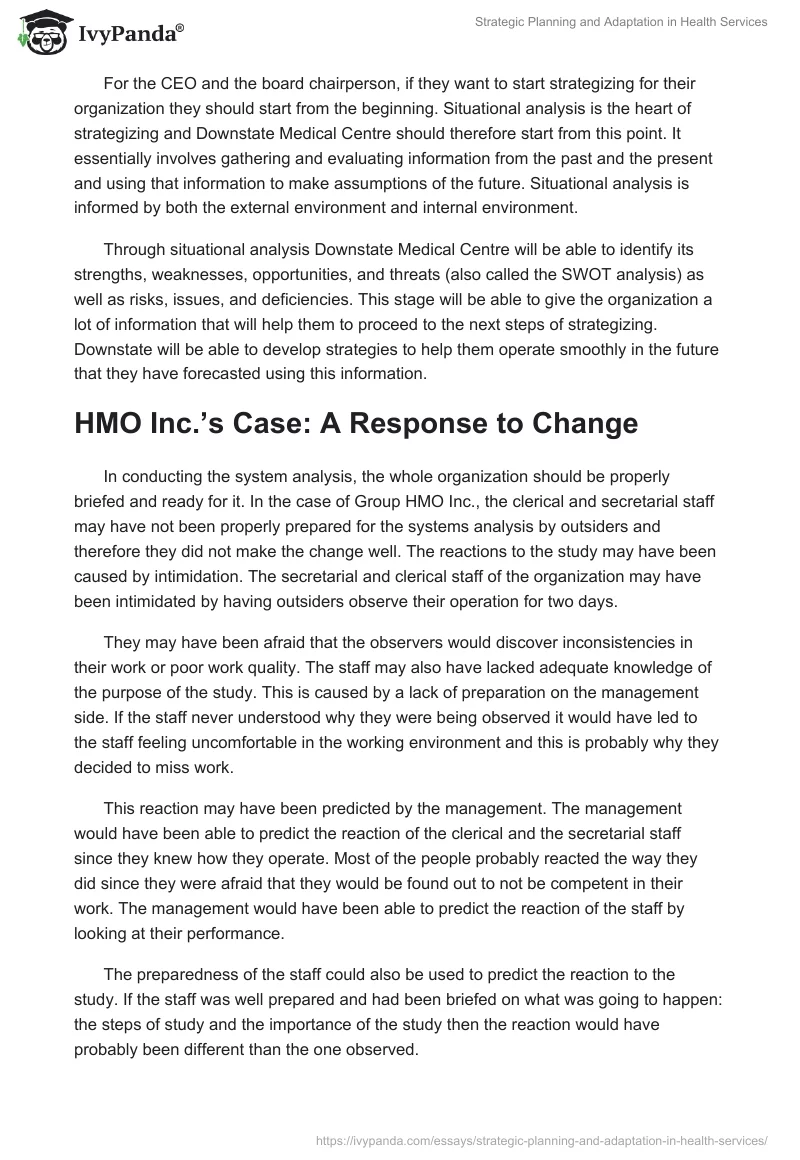 IvyPanda®

Strategic Planning and Adaptation in Health Services

For the CEO and the board chairperson, if they want to start strategizing for their organization they should start from the beginning. Situational analysis is the heart of strategizing and Downstate Medical Centre should therefore start from this point. It essentially involves gathering and evaluating information from the past and the present and using that information to make assumptions of the future. Situational analysis is informed by both the external environment and internal environment.

Through situational analysis Downstate Medical Centre will be able to identify its strengths, weaknesses, opportunities, and threats (also called the SWOT analysis) as well as risks, issues, and deficiencies. This stage will be able to give the organization a lot of information that will help them to proceed to the next steps of strategizing. Downstate will be able to develop strategies to help them operate smoothly in the future that they have forecasted using this information.

HMO Inc.'s Case: A Response to Change

In conducting the system analysis, the whole organization should be properly briefed and ready for it. In the case of Group HMO Inc., the clerical and secretarial staff may have not been properly prepared for the systems analysis by outsiders and therefore they did not make the change well. The reactions to the study may have been caused by intimidation. The secretarial and clerical staff of the organization may have been intimidated by having outsiders observe their operation for two days.

They may have been afraid that the observers would discover inconsistencies in their work or poor work quality. The staff may also have lacked adequate knowledge of the purpose of the study. This is caused by a lack of preparation on the management side. If the staff never understood why they were being observed it would have led to the staff feeling uncomfortable in the working environment and this is probably why they decided to miss work.

This reaction may have been predicted by the management. The management would have been able to predict the reaction of the clerical and the secretarial staff since they knew how they operate. Most of the people probably reacted the way they did since they were afraid that they would be found out to not be competent in their work. The management would have been able to predict the reaction of the staff by looking at their performance.

The preparedness of the staff could also be used to predict the reaction to the study. If the staff was well prepared and had been briefed on what was going to happen: the steps of study and the importance of the study then the reaction would have probably been different than the one observed.

https://ivypanda.com/essays/strategic-planning-and-adaptation-in-health-services/